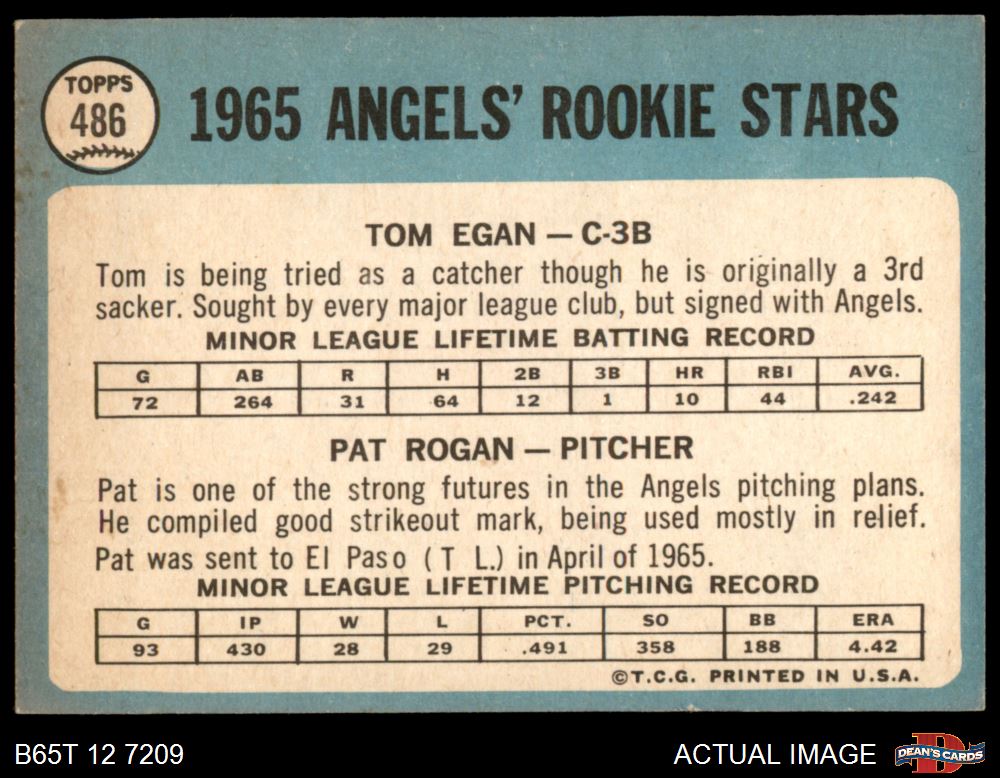 TOPPS
486

1965 ANGELS' ROOKIE STARS

TOM EGAN — C-3B

Tom is being tried as a catcher though he is originally a 3rd sacker. Sought by every major league club, but signed with Angels.

MINOR LEAGUE LIFETIME BATTING RECORD

| G | AB | R | H | 2B | 3B | HR | RBI | AVG. |
|---|---|---|---|---|---|---|---|---|
| 72 | 264 | 31 | 64 | 12 | 1 | 10 | 44 | .242 |

PAT ROGAN — PITCHER

Pat is one of the strong futures in the Angels pitching plans. He compiled good strikeout mark, being used mostly in relief.

Pat was sent to El Paso ( T L.) in April of 1965.

MINOR LEAGUE LIFETIME PITCHING RECORD

| G | IP | W | L | PCT. | SO | BB | ERA |
|---|---|---|---|---|---|---|---|
| 93 | 430 | 28 | 29 | .491 | 358 | 188 | 4.42 |

©T.C.G. PRINTED IN U.S.A.

B65T 12 7209

ACTUAL IMAGE

DEAN'S CARDS